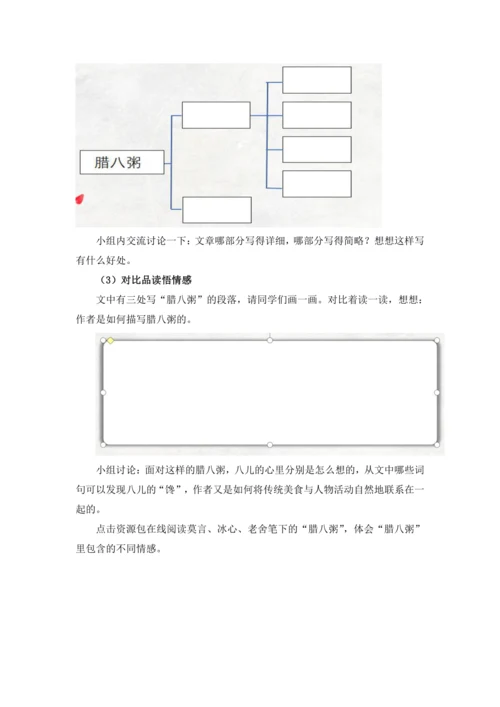 腊八粥

小组内交流讨论一下：文章哪部分写得详细，哪部分写得简略？想想这样写有什么好处。

（3）对比品读悟情感

文中有三处写“腊八粥”的段落，请同学们画一画。对比着读一读，想想：作者是如何描写腊八粥的。

小组讨论：面对这样的腊八粥，八儿的心里分别是怎么想的，从文中哪些词句可以发现八儿的“馋”，作者又是如何将传统美食与人物活动自然地联系在一起的。

点击资源包在线阅读莫言、冰心、老舍笔下的“腊八粥”，体会“腊八粥”里包含的不同情感。